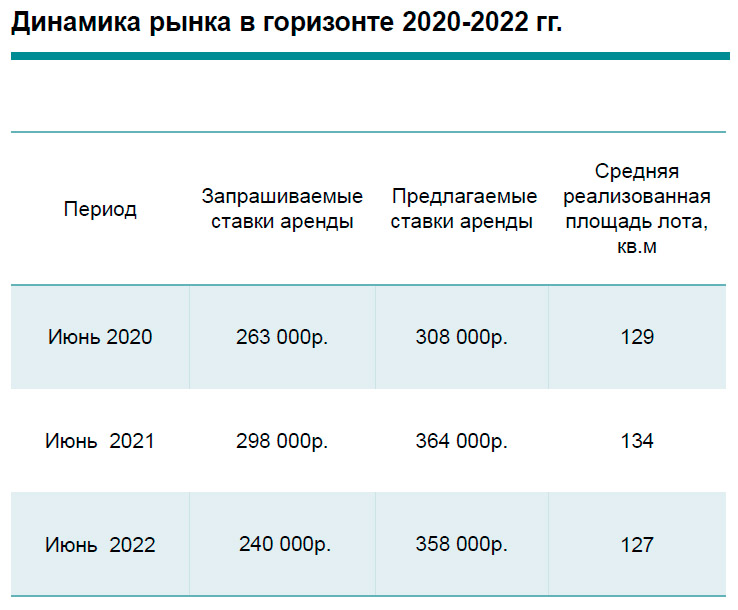 Динамика рынка в горизонте 2020-2022 гг.

| Период | Запрашиваемые ставки аренды | Предлагаемые ставки аренды | Средняя реализованная площадь лота, кв.м |
|---|---|---|---|
| Июнь 2020 | 263 000р. | 308 000р. | 129 |
| Июнь 2021 | 298 000р. | 364 000р. | 134 |
| Июнь 2022 | 240 000р. | 358 000р. | 127 |